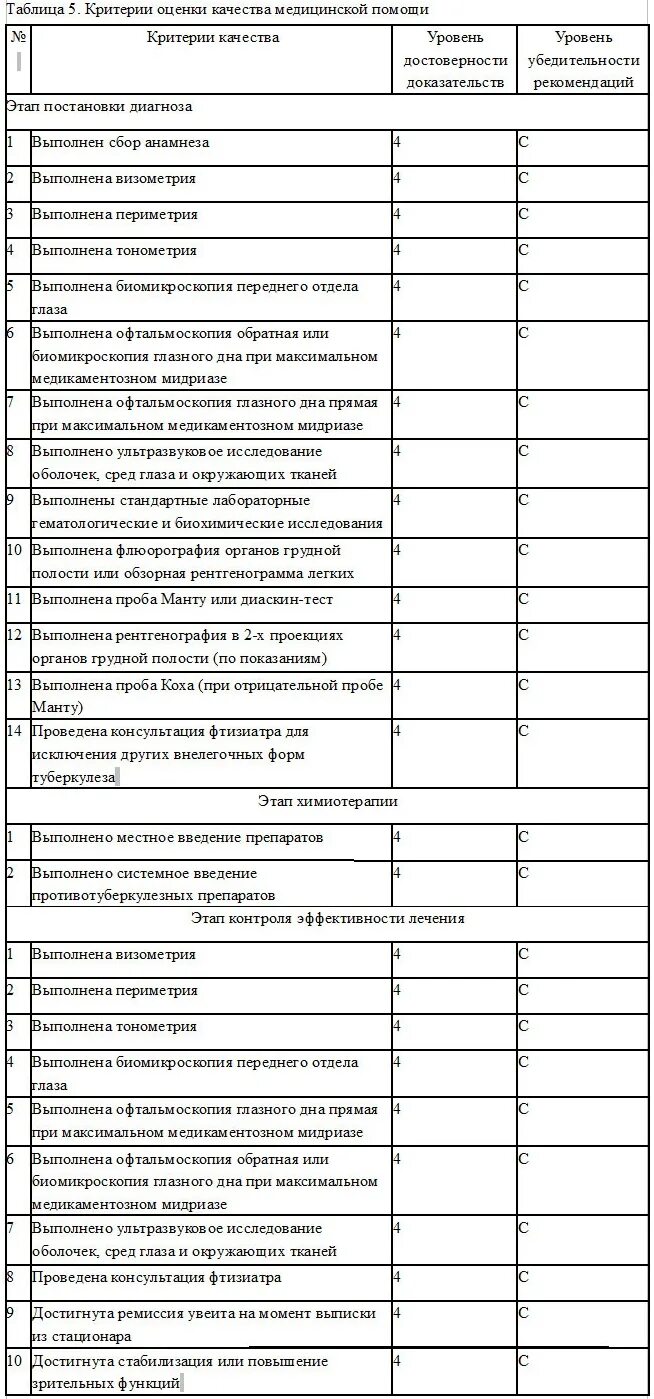 Таблица 5. Критерии оценки качества медицинской помощи

| № | Критерии качества | Уровень достоверности доказательств | Уровень убедительности рекомендаций |
|---|---|---|---|
| Этап постановки диагноза | | | |
| 1 | Выполнен сбор анамнеза | 4 | C |
| 2 | Выполнена визометрия | 4 | C |
| 3 | Выполнена периметрия | 4 | C |
| 4 | Выполнена тонометрия | 4 | C |
| 5 | Выполнена биомикроскопия переднего отдела глаза | 4 | C |
| 6 | Выполнена офтальмоскопия обратная или биомикроскопия глазного дна при максимальном медикаментозном мидриазе | 4 | C |
| 7 | Выполнена офтальмоскопия глазного дна прямая при максимальном медикаментозном мидриазе | 4 | C |
| 8 | Выполнено ультразвуковое исследование оболочек, сред глаза и окружающих тканей | 4 | C |
| 9 | Выполнены стандартные лабораторные гематологические и биохимические исследования | 4 | C |
| 10 | Выполнена флюорография органов грудной полости или обзорная рентгенограмма легких | 4 | C |
| 11 | Выполнена проба Манту или диаскин-тест | 4 | C |
| 12 | Выполнена рентгенография в 2-х проекциях органов грудной полости (по показаниям) | 4 | C |
| 13 | Выполнена проба Коха (при отрицательной пробе Манту) | 4 | C |
| 14 | Проведена консультация фтизиатра для исключения других внелегочных форм туберкулеза | 4 | C |
| Этап химиотерапии | | | |
| 1 | Выполнено местное введение препаратов | 4 | C |
| 2 | Выполнено системное введение противотуберкулезных препаратов | 4 | C |
| Этап контроля эффективности лечения | | | |
| 1 | Выполнена визометрия | 4 | C |
| 2 | Выполнена периметрия | 4 | C |
| 3 | Выполнена тонометрия | 4 | C |
| 4 | Выполнена биомикроскопия переднего отдела глаза | 4 | C |
| 5 | Выполнена офтальмоскопия глазного дна прямая при максимальном медикаментозном мидриазе | 4 | C |
| 6 | Выполнена офтальмоскопия обратная или биомикроскопия глазного дна при максимальном медикаментозном мидриазе | 4 | C |
| 7 | Выполнено ультразвуковое исследование оболочек, сред глаза и окружающих тканей | 4 | C |
| 8 | Проведена консультация фтизиатра | 4 | C |
| 9 | Достигнута ремиссия увеита на момент выписки из стационара | 4 | C |
| 10 | Достигнута стабилизация или повышение зрительных функций | 4 | C |